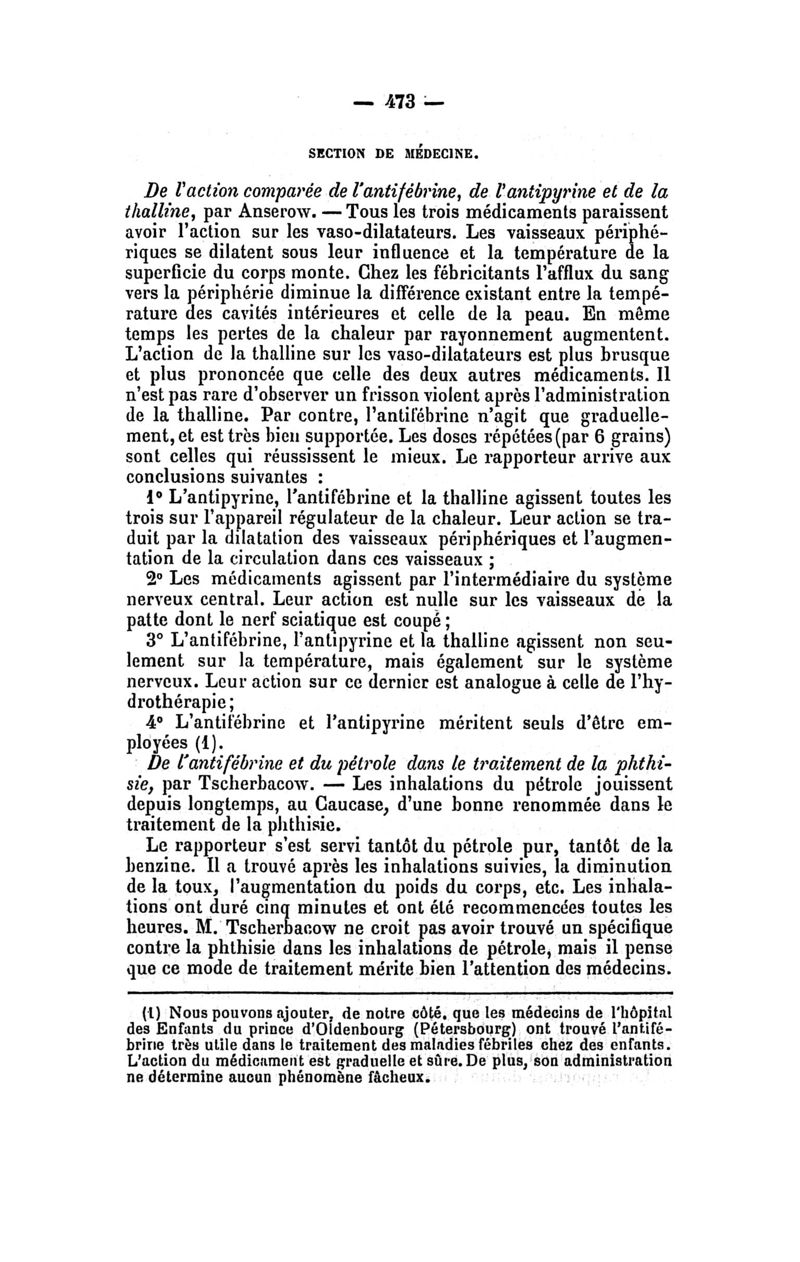 — 473 —

SECTION DE MÉDECINE.

De l'action comparée de l'antifébrine, de l'antipyrine et de la thalline, par Anserow. — Tous les trois médicaments paraissent avoir l'action sur les vaso-dilatateurs. Les vaisseaux périphériques se dilatent sous leur influence et la température de la superficie du corps monte. Chez les fébricitants l'afflux du sang vers la périphérie diminue la différence existant entre la température des cavités intérieures et celle de la peau. En même temps les pertes de la chaleur par rayonnement augmentent. L'action de la thalline sur les vaso-dilatateurs est plus brusque et plus prononcée que celle des deux autres médicaments. Il n'est pas rare d'observer un frisson violent après l'administration de la thalline. Par contre, l'antifébrine n'agit que graduellement, et est très bien supportée. Les doses répétées (par 6 grains) sont celles qui réussissent le mieux. Le rapporteur arrive aux conclusions suivantes :

1° L'antipyrine, l'antifébrine et la thalline agissent toutes les trois sur l'appareil régulateur de la chaleur. Leur action se traduit par la dilatation des vaisseaux périphériques et l'augmentation de la circulation dans ces vaisseaux ;

2° Les médicaments agissent par l'intermédiaire du système nerveux central. Leur action est nulle sur les vaisseaux de la patte dont le nerf sciatique est coupé ;

3° L'antifébrine, l'antipyrine et la thalline agissent non seulement sur la température, mais également sur le système nerveux. Leur action sur ce dernier est analogue à celle de l'hydrothérapie ;

4° L'antifébrine et l'antipyrine méritent seuls d'être employées (1).

De l'antifébrine et du pétrole dans le traitement de la phthisie, par Tscherbacow. — Les inhalations du pétrole jouissent depuis longtemps, au Caucase, d'une bonne renommée dans le traitement de la phthisie.

Le rapporteur s'est servi tantôt du pétrole pur, tantôt de la benzine. Il a trouvé après les inhalations suivies, la diminution de la toux, l'augmentation du poids du corps, etc. Les inhalations ont duré cinq minutes et ont été recommencées toutes les heures. M. Tscherbacow ne croit pas avoir trouvé un spécifique contre la phthisie dans les inhalations de pétrole, mais il pense que ce mode de traitement mérite bien l'attention des médecins.

(1) Nous pouvons ajouter, de notre côté, que les médecins de l'hôpital des Enfants du prince d'Oldenbourg (Pétersbourg) ont trouvé l'antifébrine très utile dans le traitement des maladies fébriles chez des enfants. L'action du médicament est graduelle et sûre. De plus, son administration ne détermine aucun phénomène fâcheux.